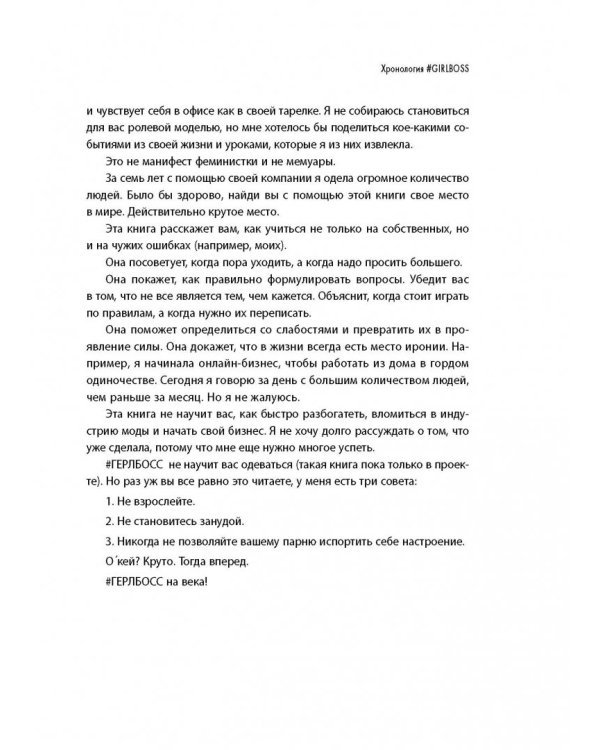 Хронология #GIRLBOSS

и чувствует себя в офисе как в своей тарелке. Я не собираюсь становиться для вас ролевой моделью, но мне хотелось бы поделиться кое-какими событиями из своей жизни и уроками, которые я из них извлекла.

Это не манифест феминистки и не мемуары.

За семь лет с помощью своей компании я одела огромное количество людей. Было бы здорово, найди вы с помощью этой книги свое место в мире. Действительно крутое место.

Эта книга расскажет вам, как учиться не только на собственных, но и на чужих ошибках (например, моих).

Она посоветует, когда пора уходить, а когда надо просить большего.

Она покажет, как правильно формулировать вопросы. Убедит вас в том, что не все является тем, чем кажется. Объяснит, когда стоит играть по правилам, а когда нужно их переписать.

Она поможет определиться со слабостями и превратить их в проявление силы. Она докажет, что в жизни всегда есть место иронии. Например, я начинала онлайн-бизнес, чтобы работать из дома в гордом одиночестве. Сегодня я говорю за день с большим количеством людей, чем раньше за месяц. Но я не жалуюсь.

Эта книга не научит вас, как быстро разбогатеть, вломиться в индустрию моды и начать свой бизнес. Я не хочу долго рассуждать о том, что уже сделала, потому что мне еще нужно многое успеть.

#ГЕРЛБОСС не научит вас одеваться (такая книга пока только в проекте). Но раз уж вы все равно это читаете, у меня есть три совета:

1. Не взрослейте.

2. Не становитесь занудой.

3. Никогда не позволяйте вашему парню испортить себе настроение.

О´кей? Круто. Тогда вперед.

#ГЕРЛБОСС на века!